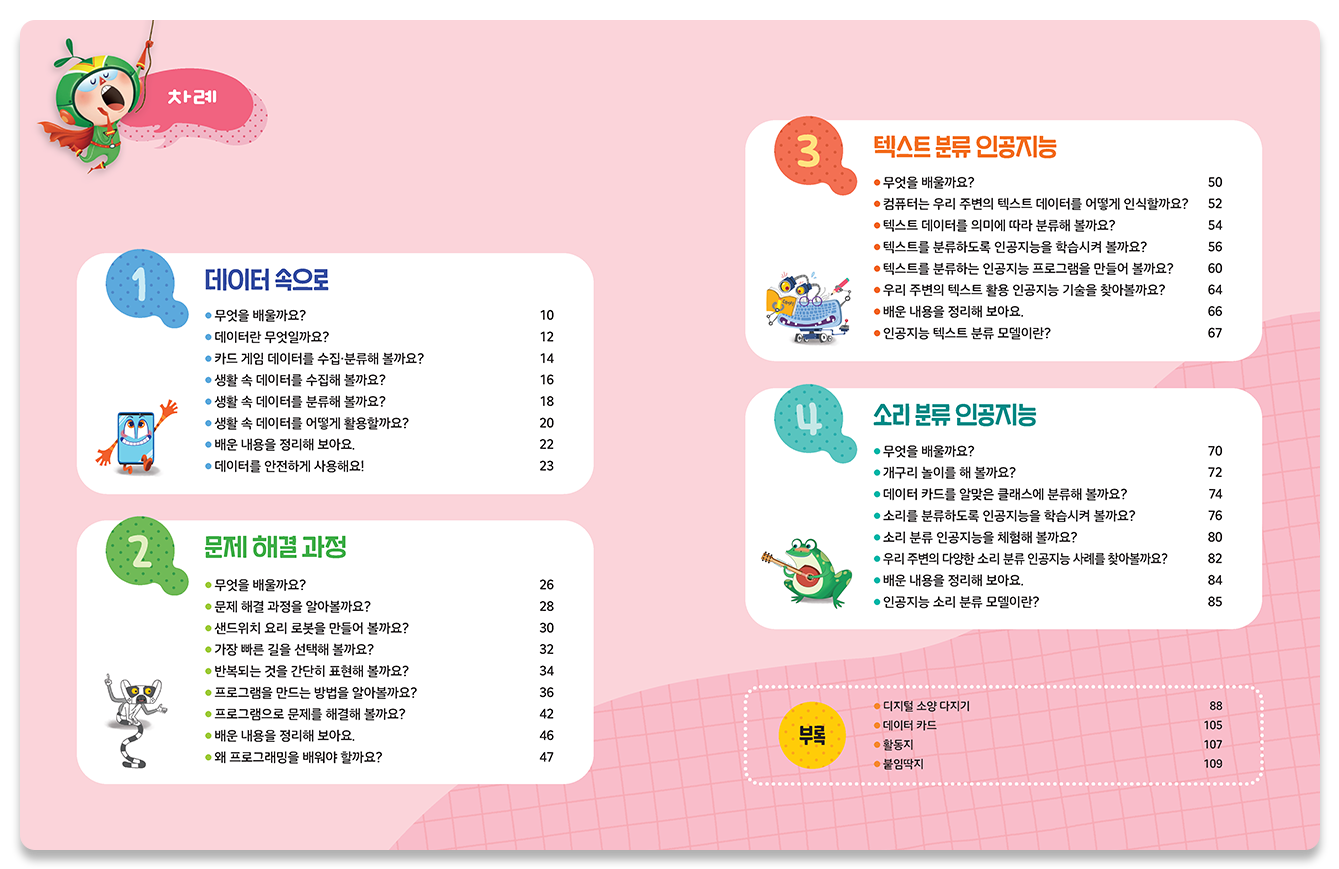 차례

1
데이터 속으로
● 무엇을 배울까요? 10
● 데이터란 무엇일까요? 12
● 카드 게임 데이터를 수집·분류해 볼까요? 14
● 생활 속 데이터를 수집해 볼까요? 16
● 생활 속 데이터를 분류해 볼까요? 18
● 생활 속 데이터를 어떻게 활용할까요? 20
● 배운 내용을 정리해 보아요. 22
● 데이터를 안전하게 사용해요! 23

2
문제 해결 과정
● 무엇을 배울까요? 26
● 문제 해결 과정을 알아볼까요? 28
● 샌드위치 요리 로봇을 만들어 볼까요? 30
● 가장 빠른 길을 선택해 볼까요? 32
● 반복되는 것을 간단히 표현해 볼까요? 34
● 프로그램을 만드는 방법을 알아볼까요? 36
● 프로그램으로 문제를 해결해 볼까요? 42
● 배운 내용을 정리해 보아요. 46
● 왜 프로그래밍을 배워야 할까요? 47

3
텍스트 분류 인공지능
● 무엇을 배울까요? 50
● 컴퓨터는 우리 주변의 텍스트 데이터를 어떻게 인식할까요? 52
● 텍스트 데이터를 의미에 따라 분류해 볼까요? 54
● 텍스트를 분류하도록 인공지능을 학습시켜 볼까요? 56
● 텍스트를 분류하는 인공지능 프로그램을 만들어 볼까요? 60
● 우리 주변의 텍스트 활용 인공지능 기술을 찾아볼까요? 64
● 배운 내용을 정리해 보아요. 66
● 인공지능 텍스트 분류 모델이란? 67

4
소리 분류 인공지능
● 무엇을 배울까요? 70
● 개구리 놀이를 해 볼까요? 72
● 데이터 카드를 알맞은 클래스에 분류해 볼까요? 74
● 소리를 분류하도록 인공지능을 학습시켜 볼까요? 76
● 소리 분류 인공지능을 체험해 볼까요? 80
● 우리 주변의 다양한 소리 분류 인공지능 사례를 찾아볼까요? 82
● 배운 내용을 정리해 보아요. 84
● 인공지능 소리 분류 모델이란? 85

부록
● 디지털 소양 다지기 88
● 데이터 카드 105
● 활동지 107
● 붙임딱지 109